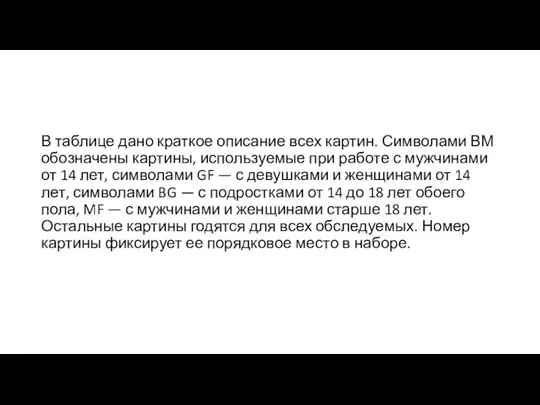 В таблице дано краткое описание всех картин. Символами ВМ обозначены картины, используемые при работе с мужчинами от 14 лет, символами GF — с девушками и женщинами от 14 лет, символами BG — с подростками от 14 до 18 лет обоего пола, MF — с мужчинами и женщинами старше 18 лет. Остальные картины годятся для всех обследуемых. Номер картины фиксирует ее порядковое место в наборе.